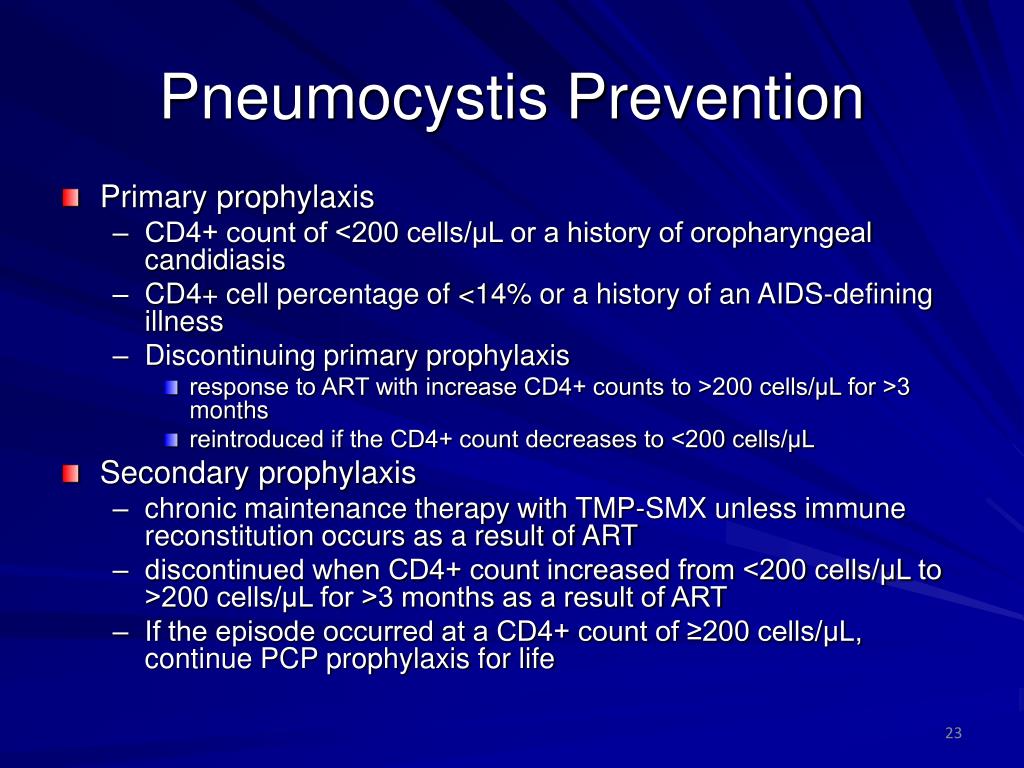 Pneumocystis Prevention

Primary prophylaxis
– CD4+ count of <200 cells/μL or a history of oropharyngeal candidiasis
– CD4+ cell percentage of <14% or a history of an AIDS-defining illness
– Discontinuing primary prophylaxis
response to ART with increase CD4+ counts to >200 cells/μL for >3 months
reintroduced if the CD4+ count decreases to <200 cells/μL

Secondary prophylaxis
– chronic maintenance therapy with TMP-SMX unless immune reconstitution occurs as a result of ART
– discontinued when CD4+ count increased from <200 cells/μL to >200 cells/μL for >3 months as a result of ART
– If the episode occurred at a CD4+ count of ≥200 cells/μL, continue PCP prophylaxis for life

23